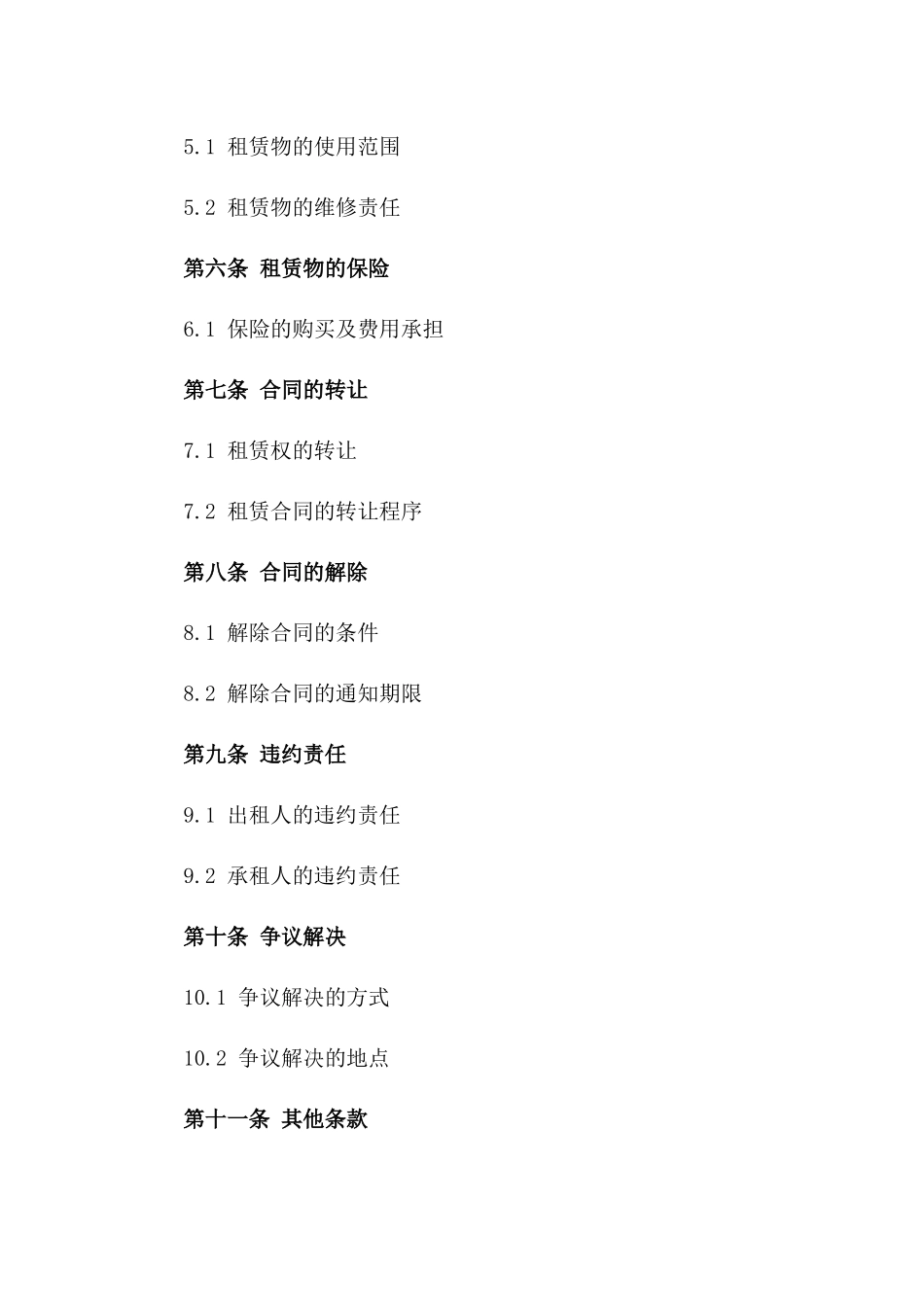 5.1 租赁物的使用范围

5.2 租赁物的维修责任

第六条 租赁物的保险

6.1 保险的购买及费用承担

第七条 合同的转让

7.1 租赁权的转让

7.2 租赁合同的转让程序

第八条 合同的解除

8.1 解除合同的条件

8.2 解除合同的通知期限

第九条 违约责任

9.1 出租人的违约责任

9.2 承租人的违约责任

第十条 争议解决

10.1 争议解决的方式

10.2 争议解决的地点

第十一条 其他条款